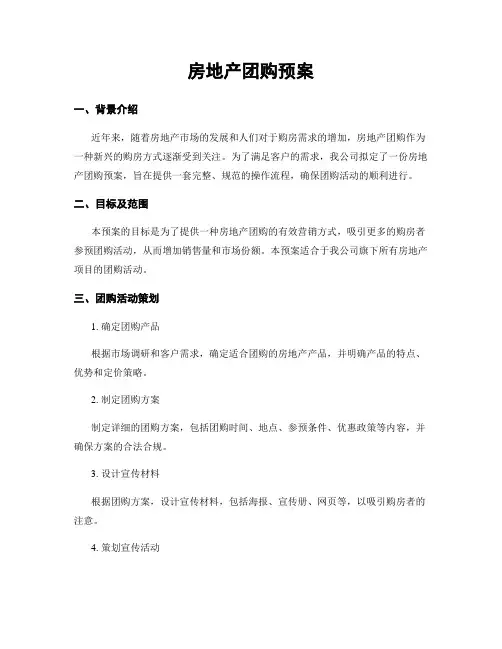 房地产团购预案

一、背景介绍

近年来，随着房地产市场的发展和人们对于购房需求的增加，房地产团购作为一种新兴的购房方式逐渐受到关注。为了满足客户的需求，我公司拟定了一份房地产团购预案，旨在提供一套完整、规范的操作流程，确保团购活动的顺利进行。

二、目标及范围

本预案的目标是为了提供一种房地产团购的有效营销方式，吸引更多的购房者参预团购活动，从而增加销售量和市场份额。本预案适合于我公司旗下所有房地产项目的团购活动。

三、团购活动策划

1. 确定团购产品

根据市场调研和客户需求，确定适合团购的房地产产品，并明确产品的特点、优势和定价策略。

2. 制定团购方案

制定详细的团购方案，包括团购时间、地点、参预条件、优惠政策等内容，并确保方案的合法合规。

3. 设计宣传材料

根据团购方案，设计宣传材料，包括海报、宣传册、网页等，以吸引购房者的注意。

4. 策划宣传活动